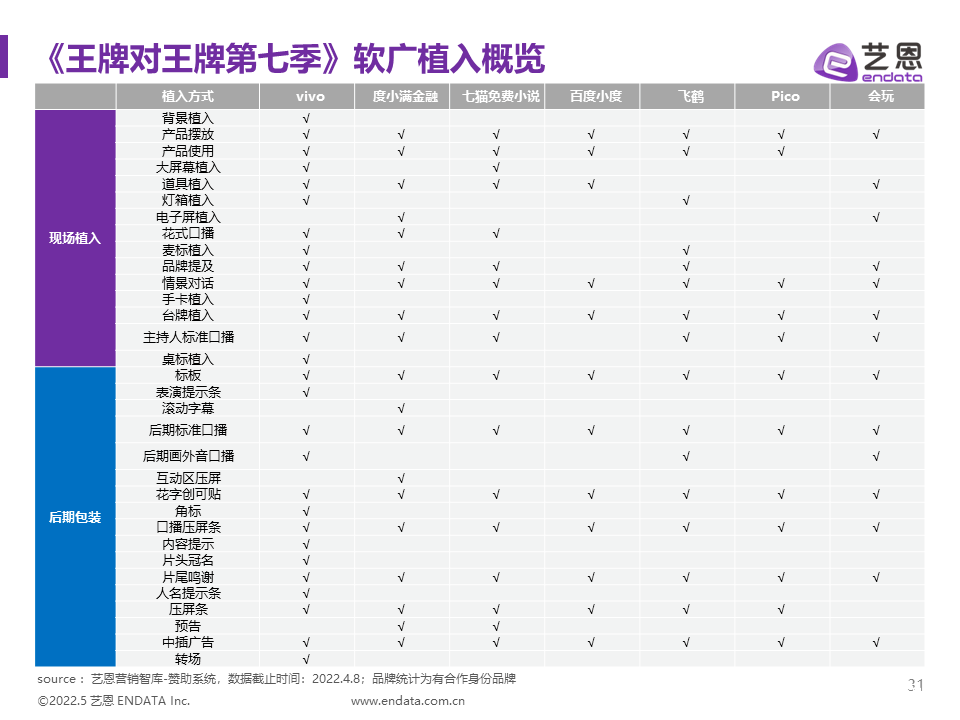 《王牌对王牌第七季》软广植入概览

艺恩
endata

|  | 植入方式 | vivo | 度小满金融 | 七猫免费小说 | 百度小度 | 飞鹤 | Pico | 会玩 |
|---|---|---|---|---|---|---|---|---|
| 现场植入 | 背景植入 | √ |  |  |  |  |  |  |
|  | 产品摆放 | √ | √ | √ | √ | √ | √ | √ |
|  | 产品使用 | √ | √ | √ | √ | √ | √ |  |
|  | 大屏幕植入 | √ |  | √ |  |  |  |  |
|  | 道具植入 | √ | √ | √ | √ |  |  | √ |
|  | 灯箱植入 | √ |  |  |  | √ |  |  |
|  | 电子屏植入 |  | √ |  |  |  |  | √ |
|  | 花式口播 | √ | √ | √ |  |  |  |  |
|  | 麦标植入 | √ |  |  |  | √ |  |  |
|  | 品牌提及 | √ | √ | √ |  | √ |  | √ |
|  | 情景对话 | √ | √ | √ | √ | √ | √ | √ |
|  | 手卡植入 | √ |  |  |  |  |  |  |
|  | 台牌植入 | √ | √ | √ | √ | √ | √ | √ |
|  | 主持人标准口播 | √ | √ | √ |  | √ | √ | √ |
|  | 桌标植入 | √ |  |  |  |  |  |  |
| 后期包装 | 标板 | √ | √ | √ | √ | √ | √ | √ |
|  | 表演提示条 | √ |  |  |  |  |  |  |
|  | 滚动字幕 |  | √ |  |  |  |  |  |
|  | 后期标准口播 | √ | √ | √ | √ | √ | √ | √ |
|  | 后期画外音口播 | √ |  |  |  | √ |  | √ |
|  | 互动区压屏 |  | √ |  |  |  |  |  |
|  | 花字创可贴 | √ | √ | √ | √ | √ | √ | √ |
|  | 角标 | √ |  |  |  |  |  |  |
|  | 口播压屏条 | √ | √ | √ | √ | √ | √ | √ |
|  | 内容提示 | √ |  |  |  |  |  |  |
|  | 片头冠名 | √ |  |  |  |  |  |  |
|  | 片尾鸣谢 | √ | √ | √ | √ | √ | √ | √ |
|  | 人名提示条 | √ |  |  |  |  |  |  |
|  | 压屏条 | √ | √ | √ | √ | √ | √ |  |
|  | 预告 |  | √ | √ |  |  |  |  |
|  | 中插广告 | √ | √ | √ | √ | √ | √ | √ |
|  | 转场 | √ |  |  |  |  |  |  |

source：艺恩营销智库-赞助系统，数据截止时间：2022.4.8；品牌统计为有合作身份品牌

31

©2022.5 艺恩 ENDATA Inc.

www.endata.com.cn